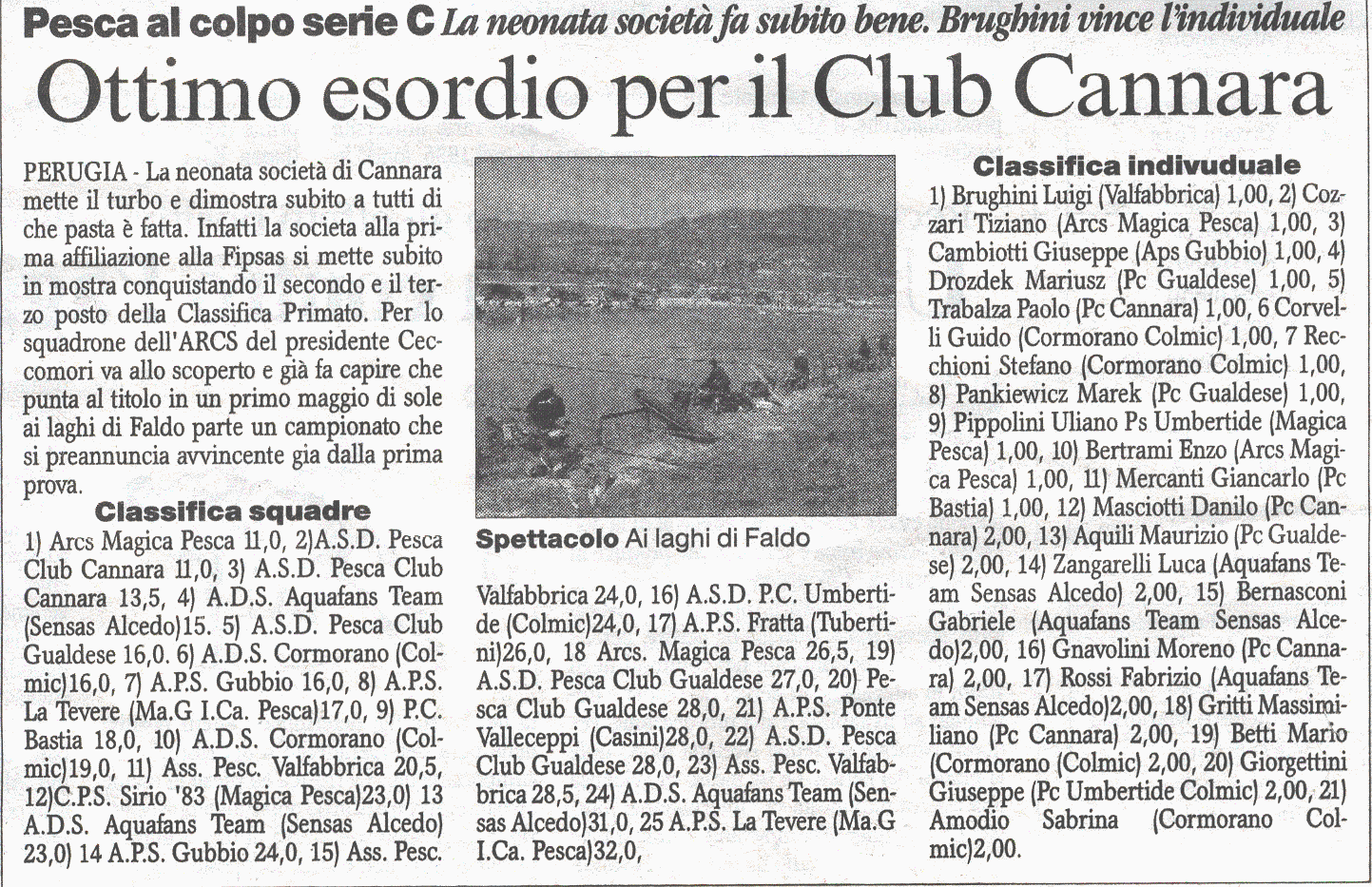 Pesca al colpo serie C La neonata società fa subito bene. Brughini vince l'individuale

Ottimo esordio per il Club Cannara

PERUGIA - La neonata società di Cannara mette il turbo e dimostra subito a tutti di che pasta è fatta. Infatti la societa alla prima affiliazione alla Fipsas si mette subito in mostra conquistando il secondo e il terzo posto della Classifica Primato. Per lo squadrone dell'ARCS del presidente Ceccomori va allo scoperto e già fa capire che punta al titolo in un primo maggio di sole ai laghi di Faldo parte un campionato che si preannuncia avvincente gia dalla prima prova.

Classifica squadre

1) Arcs Magica Pesca 11,0, 2)A.S.D. Pesca Club Cannara 11,0, 3) A.S.D. Pesca Club Cannara 13,5, 4) A.D.S. Aquafans Team (Sensas Alcedo)15. 5) A.S.D. Pesca Club Gualdese 16,0. 6) A.D.S. Cormorano (Colmic)16,0, 7) A.P.S. Gubbio 16,0, 8) A.P.S. La Tevere (Ma.G I.Ca. Pesca)17,0, 9) P.C. Bastia 18,0, 10) A.D.S. Cormorano (Colmic)19,0, 11) Ass. Pesc. Valfabbrica 20,5, 12)C.P.S. Sirio '83 (Magica Pesca)23,0) 13 A.D.S. Aquafans Team (Sensas Alcedo) 23,0) 14 A.P.S. Gubbio 24,0, 15) Ass. Pesc. Valfabbrica 24,0, 16) A.S.D. P.C. Umbertide (Colmic)24,0, 17) A.P.S. Fratta (Tubertini)26,0, 18 Arcs. Magica Pesca 26,5, 19) A.S.D. Pesca Club Gualdese 27,0, 20) Pesca Club Gualdese 28,0, 21) A.P.S. Ponte Valleceppi (Casini)28,0, 22) A.S.D. Pesca Club Gualdese 28,0, 23) Ass. Pesc. Valfabbrica 28,5, 24) A.D.S. Aquafans Team (Sensas Alcedo)31,0, 25 A.P.S. La Tevere (Ma.G I.Ca. Pesca)32,0,

Spettacolo Ai laghi di Faldo

Classifica indivuduale

1) Brughini Luigi (Valfabbrica) 1,00, 2) Cozzari Tiziano (Arcs Magica Pesca) 1,00, 3) Cambiotti Giuseppe (Aps Gubbio) 1,00, 4) Drozdek Mariusz (Pc Gualdese) 1,00, 5) Trabalza Paolo (Pc Cannara) 1,00, 6 Corvelli Guido (Cormorano Colmic) 1,00, 7 Recchioni Stefano (Cormorano Colmic) 1,00, 8) Pankiewicz Marek (Pc Gualdese) 1,00, 9) Pippolini Uliano Ps Umbertide (Magica Pesca) 1,00, 10) Bertrami Enzo (Arcs Magica Pesca) 1,00, 11) Mercanti Giancarlo (Pc Bastia) 1,00, 12) Masciotti Danilo (Pc Cannara) 2,00, 13) Aquili Maurizio (Pc Gualdese) 2,00, 14) Zangarelli Luca (Aquafans Team Sensas Alcedo) 2,00, 15) Bernasconi Gabriele (Aquafans Team Sensas Alcedo)2,00, 16) Gnavolini Moreno (Pc Cannara) 2,00, 17) Rossi Fabrizio (Aquafans Team Sensas Alcedo)2,00, 18) Gritti Massimiliano (Pc Cannara) 2,00, 19) Betti Mario (Cormorano (Colmic) 2,00, 20) Giorgettini Giuseppe (Pc Umbertide Colmic) 2,00, 21) Amodio Sabrina (Cormorano Colmic)2,00.